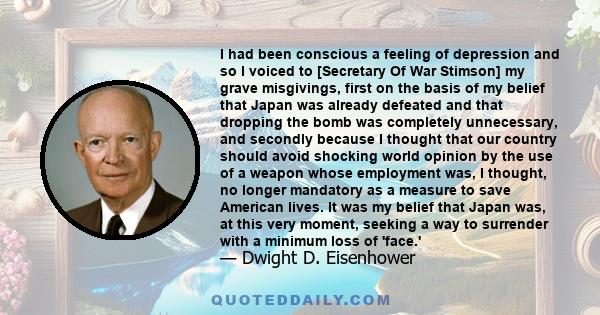 I had been conscious a feeling of depression and so I voiced to [Secretary Of War Stimson] my grave misgivings, first on the basis of my belief that Japan was already defeated and that dropping the bomb was completely unnecessary, and secondly because I thought that our country should avoid shocking world opinion by the use of a weapon whose employment was, I thought, no longer mandatory as a measure to save American lives. It was my belief that Japan was, at this very moment, seeking a way to surrender with a minimum loss of 'face.'
— Dwight D. Eisenhower

QUOTEDDAILY.COM